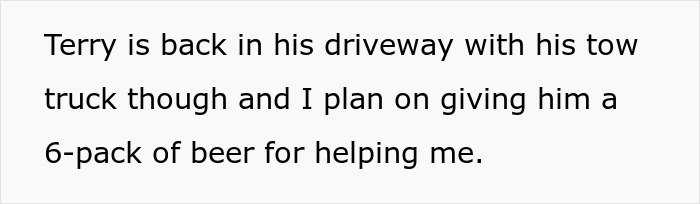 Terry is back in his driveway with his tow truck though and I plan on giving him a 6-pack of beer for helping me.